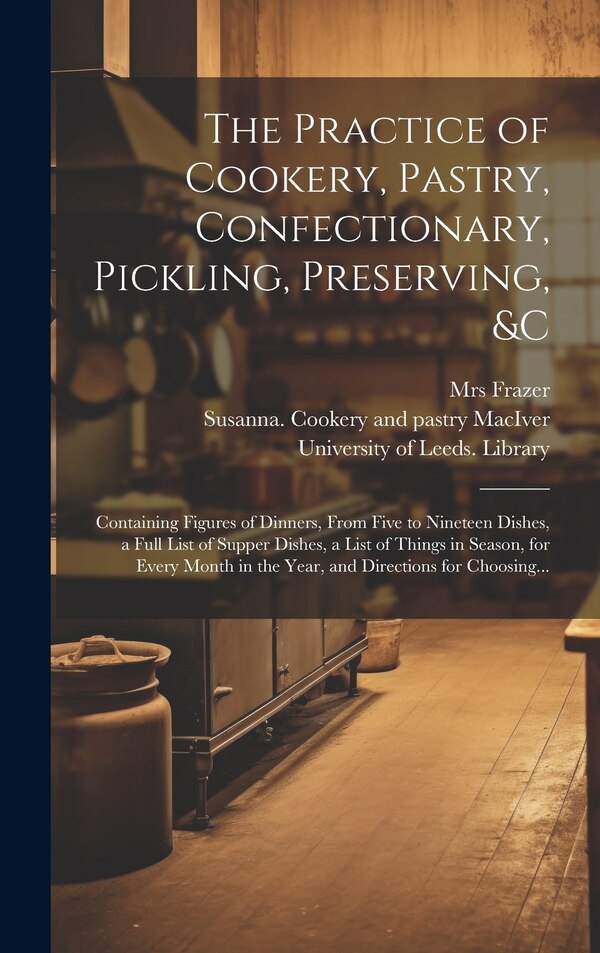 The Practice of Cookery, Pastry, Confectionary, Pickling, Preserving, &C

Mrs Frazer
Susanna. Cookery and pastry MacIver
University of Leeds. Library

Containing Figures of Dinners, From Five to Nineteen Dishes, a Full List of Supper Dishes, a List of Things in Season, for Every Month in the Year, and Directions for Choosing...